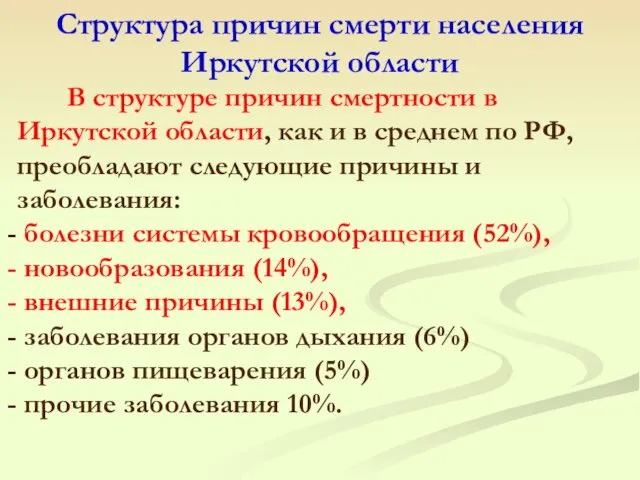 Структура причин смерти населения Иркутской области

В структуре причин смертности в Иркутской области, как и в среднем по РФ, преобладают следующие причины и заболевания:
- болезни системы кровообращения (52%),
- новообразования (14%),
- внешние причины (13%),
- заболевания органов дыхания (6%)
- органов пищеварения (5%)
- прочие заболевания 10%.